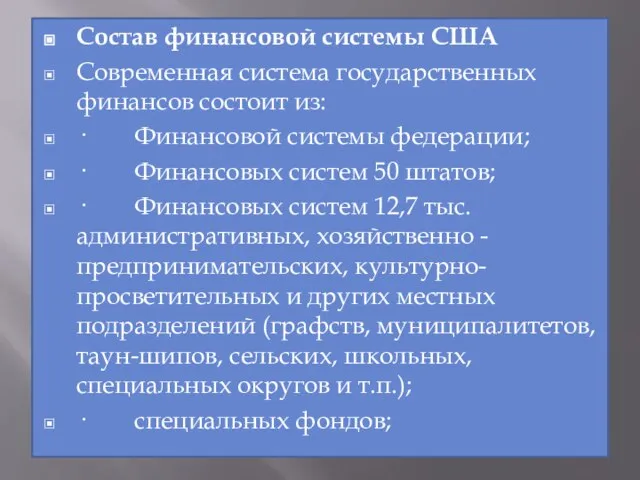 Состав финансовой системы США

Современная система государственных финансов состоит из:

· Финансовой системы федерации;

· Финансовых систем 50 штатов;

· Финансовых систем 12,7 тыс. административных, хозяйственно - предпринимательских, культурно-просветительных и других местных подразделений (графств, муниципалитетов, таун-шипов, сельских, школьных, специальных округов и т.п.);

· специальных фондов;